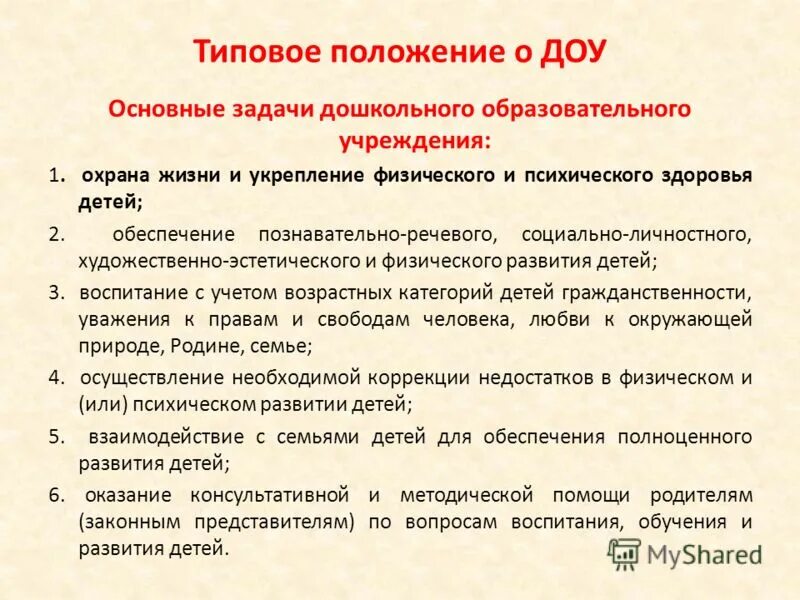 Типовое положение о ДОУ

Основные задачи дошкольного образовательного учреждения:

1. охрана жизни и укрепление физического и психического здоровья детей;

2. обеспечение познавательно-речевого, социально-личностного, художественно-эстетического и физического развития детей;

3. воспитание с учетом возрастных категорий детей гражданственности, уважения к правам и свободам человека, любви к окружающей природе, Родине, семье;

4. осуществление необходимой коррекции недостатков в физическом и (или) психическом развитии детей;

5. взаимодействие с семьями детей для обеспечения полноценного развития детей;

6. оказание консультативной и методической помощи родителям (законным представителям) по вопросам воспитания, обучения и развития детей.

MyShared